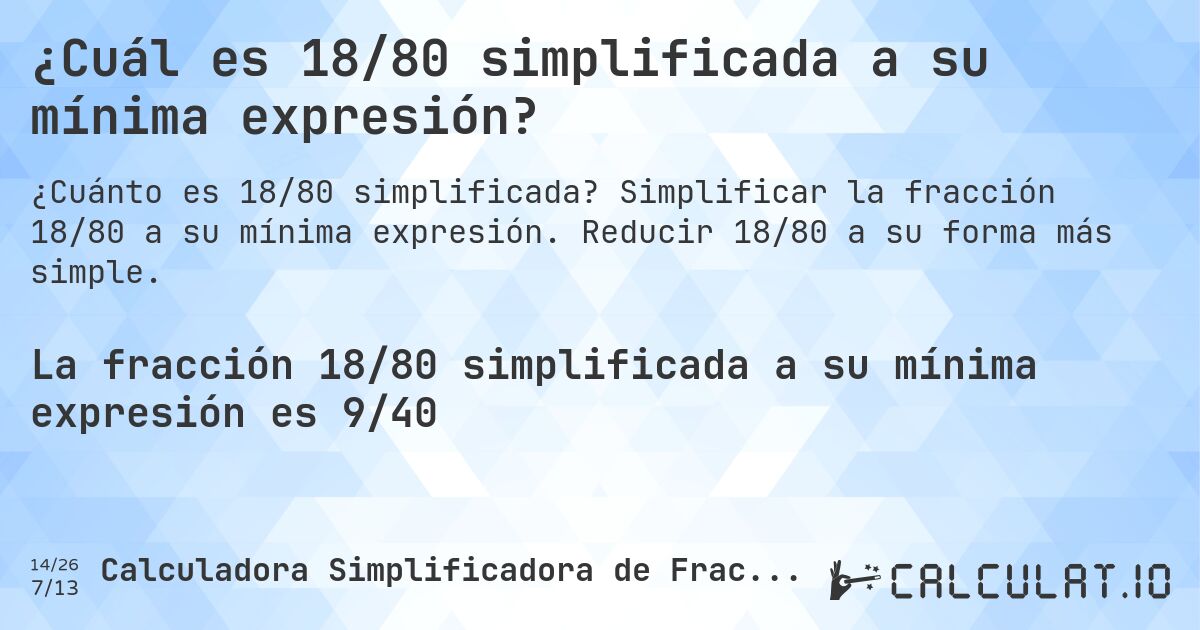 ¿Cuál es 18/80 simplificada a su mínima expresión?

¿Cuánto es 18/80 simplificada? Simplificar la fracción 18/80 a su mínima expresión. Reducir 18/80 a su forma más simple.

La fracción 18/80 simplificada a su mínima expresión es 9/40

14/26
7/13
Calculadora Simplificadora de Frac...

CALCULAT.IO